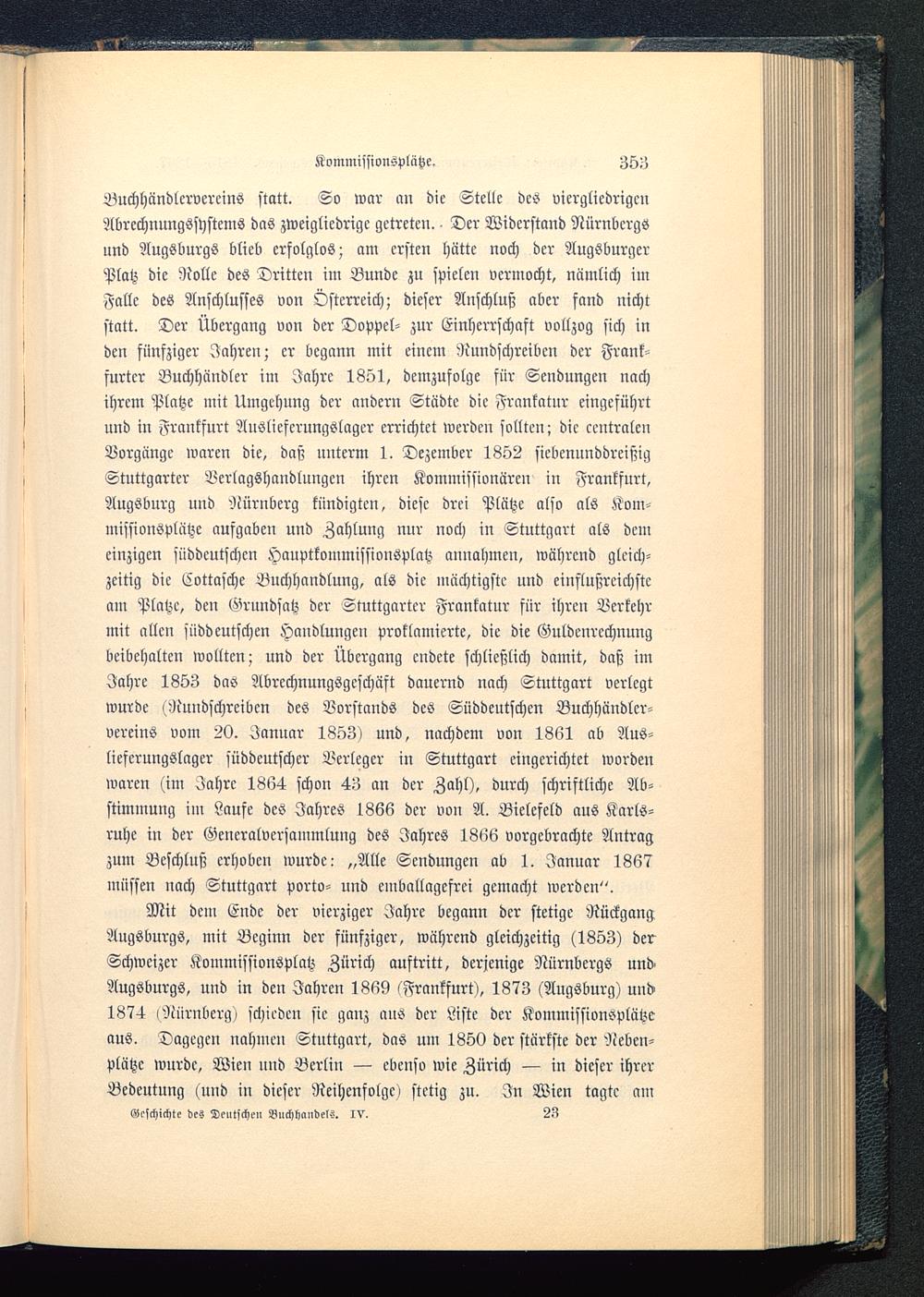 Kommissionsplätze. 353

Buchhändlervereins statt. So war an die Stelle des viergliedrigen Abrechnungssystems das zweigliedrige getreten. Der Widerstand Nürnbergs und Augsburgs blieb erfolglos; am ersten hätte noch der Augsburger Platz die Rolle des Dritten im Bunde zu spielen vermocht, nämlich im Falle des Anschlusses von Österreich; dieser Anschluß aber fand nicht statt. Der Übergang von der Doppel- zur Einherrschaft vollzog sich in den fünfziger Jahren; er begann mit einem Rundschreiben der Frankfurter Buchhändler im Jahre 1851, demzufolge für Sendungen nach ihrem Platze mit Umgehung der andern Städte die Frankatur eingeführt und in Frankfurt Auslieferungslager errichtet werden sollten; die centralen Vorgänge waren die, daß unterm 1. Dezember 1852 siebenunddreißig Stuttgarter Verlagshandlungen ihren Kommissionären in Frankfurt, Augsburg und Nürnberg kündigten, diese drei Plätze also als Kommissionsplätze aufgaben und Zahlung nur noch in Stuttgart als dem einzigen süddeutschen Hauptkommissionsplatz annahmen, während gleichzeitig die Cottasche Buchhandlung, als die mächtigste und einflußreichste am Platze, den Grundsatz der Stuttgarter Frankatur für ihren Verkehr mit allen süddeutschen Handlungen proklamierte, die die Guldenrechnung beibehalten wollten; und der Übergang endete schließlich damit, daß im Jahre 1853 das Abrechnungsgeschäft dauernd nach Stuttgart verlegt wurde (Rundschreiben des Vorstands des Süddeutschen Buchhändlervereins vom 20. Januar 1853) und, nachdem von 1861 ab Auslieferungslager süddeutscher Verleger in Stuttgart eingerichtet worden waren (im Jahre 1864 schon 43 an der Zahl), durch schriftliche Abstimmung im Laufe des Jahres 1866 der von A. Bielefeld aus Karlsruhe in der Generalversammlung des Jahres 1866 vorgebrachte Antrag zum Beschluß erhoben wurde: „Alle Sendungen ab 1. Januar 1867 müssen nach Stuttgart porto- und emballagefrei gemacht werden“.

Mit dem Ende der vierziger Jahre begann der stetige Rückgang Augsburgs, mit Beginn der fünfziger, während gleichzeitig (1853) der Schweizer Kommissionsplatz Zürich auftritt, derjenige Nürnbergs und Augsburgs, und in den Jahren 1869 (Frankfurt), 1873 (Augsburg) und 1874 (Nürnberg) schieden sie ganz aus der Liste der Kommissionsplätze aus. Dagegen nahmen Stuttgart, das um 1850 der stärkste der Nebenplätze wurde, Wien und Berlin — ebenso wie Zürich — in dieser ihrer Bedeutung (und in dieser Reihenfolge) stetig zu. In Wien tagte am

Geschichte des Deutschen Buchhandels. IV. 23